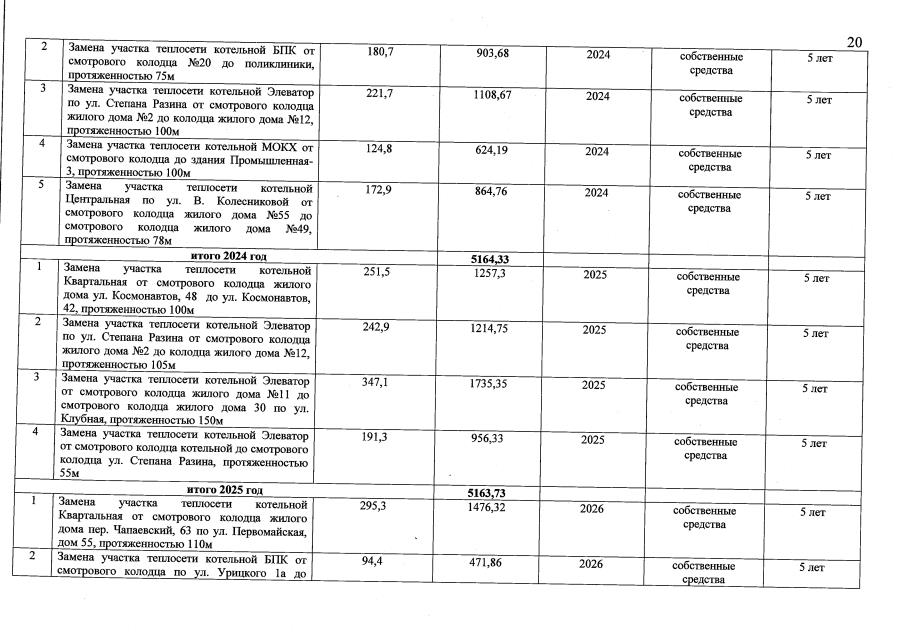 20

| 2 | Замена участка теплосети котельной БПК от смотрового колодца №20 до поликлиники, протяженностью 75м | 180,7 | 903,68 | 2024 | собственные средства | 5 лет |
|---|---|---|---|---|---|---|
| 3 | Замена участка теплосети котельной Элеватор по ул. Степана Разина от смотрового колодца жилого дома №2 до колодца жилого дома №12, протяженностью 100м | 221,7 | 1108,67 | 2024 | собственные средства | 5 лет |
| 4 | Замена участка теплосети котельной МОКХ от смотрового колодца до здания Промышленная-3, протяженностью 100м | 124,8 | 624,19 | 2024 | собственные средства | 5 лет |
| 5 | Замена участка теплосети котельной Центральная по ул. В. Колесниковой от смотрового колодца жилого дома №55 до смотрового колодца жилого дома №49, протяженностью 78м | 172,9 | 864,76 | 2024 | собственные средства | 5 лет |
| итого 2024 год | | | 5164,33 | | | |
| 1 | Замена участка теплосети котельной Квартальная от смотрового колодца жилого дома ул. Космонавтов, 48 до ул. Космонавтов, 42, протяженностью 100м | 251,5 | 1257,3 | 2025 | собственные средства | 5 лет |
| 2 | Замена участка теплосети котельной Элеватор по ул. Степана Разина от смотрового колодца жилого дома №2 до колодца жилого дома №12, протяженностью 105м | 242,9 | 1214,75 | 2025 | собственные средства | 5 лет |
| 3 | Замена участка теплосети котельной Элеватор от смотрового колодца жилого дома №11 до смотрового колодца жилого дома 30 по ул. Клубная, протяженностью 150м | 347,1 | 1735,35 | 2025 | собственные средства | 5 лет |
| 4 | Замена участка теплосети котельной Элеватор от смотрового колодца котельной до смотрового колодца ул. Степана Разина, протяженностью 55м | 191,3 | 956,33 | 2025 | собственные средства | 5 лет |
| итого 2025 год | | | 5163,73 | | | |
| 1 | Замена участка теплосети котельной Квартальная от смотрового колодца жилого дома пер. Чапаевский, 63 по ул. Первомайская, дом 55, протяженностью 110м | 295,3 | 1476,32 | 2026 | собственные средства | 5 лет |
| 2 | Замена участка теплосети котельной БПК от смотрового колодца по ул. Урицкого 1а до | 94,4 | 471,86 | 2026 | собственные средства | 5 лет |